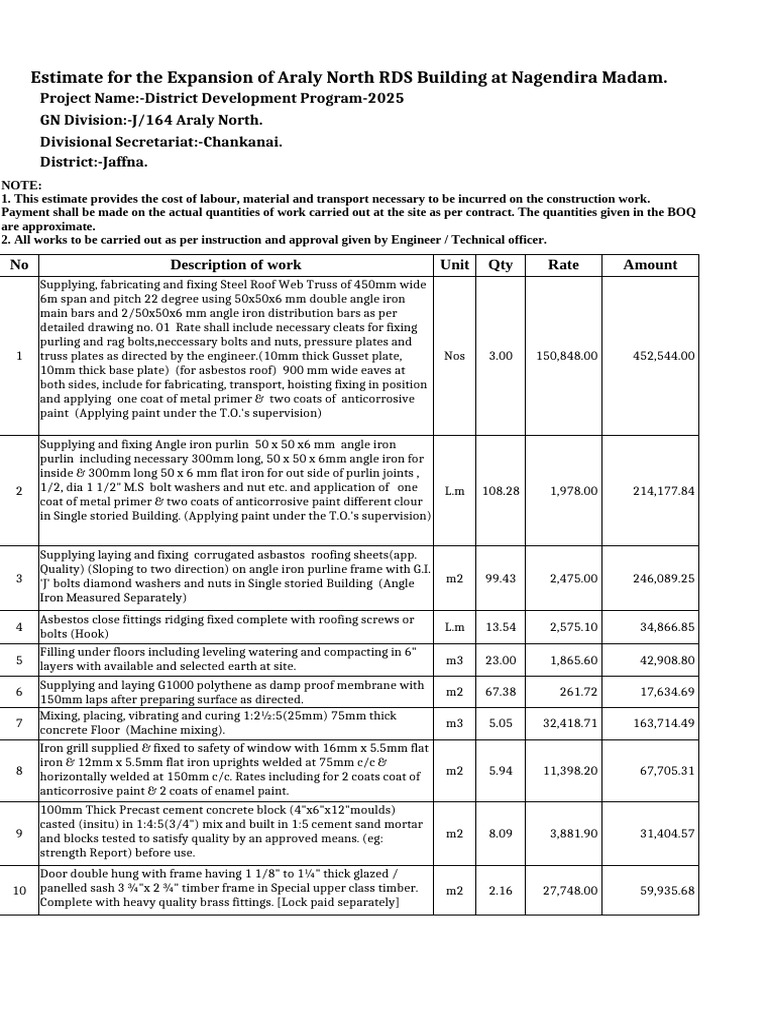 Estimate for the Expansion of Araly North RDS Building at Nagendira Madam.

Project Name:-District Development Program-2025

GN Division:-J/164 Araly North.

Divisional Secretariat:-Chankanai.

District:-Jaffna.

NOTE:
1. This estimate provides the cost of labour, material and transport necessary to be incurred on the construction work. Payment shall be made on the actual quantities of work carried out at the site as per contract. The quantities given in the BOQ are approximate.
2. All works to be carried out as per instruction and approval given by Engineer / Technical officer.

| No | Description of work | Unit | Qty | Rate | Amount |
|---|---|---|---|---|---|
| 1 | Supplying, fabricating and fixing Steel Roof Web Truss of 450mm wide 6m span and pitch 22 degree using 50x50x6 mm double angle iron main bars and 2/50x50x6 mm angle iron distribution bars as per detailed drawing no. 01 Rate shall include necessary cleats for fixing purling and rag bolts,neccessary bolts and nuts, pressure plates and truss plates as directed by the engineer.(10mm thick Gusset plate, 10mm thick base plate) (for asbestos roof) 900 mm wide eaves at both sides, include for fabricating, transport, hoisting fixing in position and applying one coat of metal primer & two coats of anticorrosive paint (Applying paint under the T.O.'s supervision) | Nos | 3.00 | 150,848.00 | 452,544.00 |
| 2 | Supplying and fixing Angle iron purlin 50 x 50 x6 mm angle iron purlin including necessary 300mm long, 50 x 50 x 6mm angle iron for inside & 300mm long 50 x 6 mm flat iron for out side of purlin joints , 1/2, dia 1 1/2" M.S bolt washers and nut etc. and application of one coat of metal primer & two coats of anticorrosive paint different clour in Single storied Building. (Applying paint under the T.O.'s supervision) | L.m | 108.28 | 1,978.00 | 214,177.84 |
| 3 | Supplying laying and fixing corrugated asbastos roofing sheets(app. Quality) (Sloping to two direction) on angle iron purline frame with G.I. 'J' bolts diamond washers and nuts in Single storied Building (Angle Iron Measured Separately) | m2 | 99.43 | 2,475.00 | 246,089.25 |
| 4 | Asbestos close fittings ridging fixed complete with roofing screws or bolts (Hook) | L.m | 13.54 | 2,575.10 | 34,866.85 |
| 5 | Filling under floors including leveling watering and compacting in 6" layers with available and selected earth at site. | m3 | 23.00 | 1,865.60 | 42,908.80 |
| 6 | Supplying and laying G1000 polythene as damp proof membrane with 150mm laps after preparing surface as directed. | m2 | 67.38 | 261.72 | 17,634.69 |
| 7 | Mixing, placing, vibrating and curing 1:2½:5(25mm) 75mm thick concrete Floor (Machine mixing). | m3 | 5.05 | 32,418.71 | 163,714.49 |
| 8 | Iron grill supplied & fixed to safety of window with 16mm x 5.5mm flat iron & 12mm x 5.5mm flat iron uprights welded at 75mm c/c & horizontally welded at 150mm c/c. Rates including for 2 coats coat of anticorrosive paint & 2 coats of enamel paint. | m2 | 5.94 | 11,398.20 | 67,705.31 |
| 9 | 100mm Thick Precast cement concrete block (4"x6"x12"moulds) casted (insitu) in 1:4:5(3/4") mix and built in 1:5 cement sand mortar and blocks tested to satisfy quality by an approved means. (eg: strength Report) before use. | m2 | 8.09 | 3,881.90 | 31,404.57 |
| 10 | Door double hung with frame having 1 1/8" to 1¼" thick glazed / panelled sash 3 ¾"x 2 ¾" timber frame in Special upper class timber. Complete with heavy quality brass fittings. [Lock paid separately] | m2 | 2.16 | 27,748.00 | 59,935.68 |